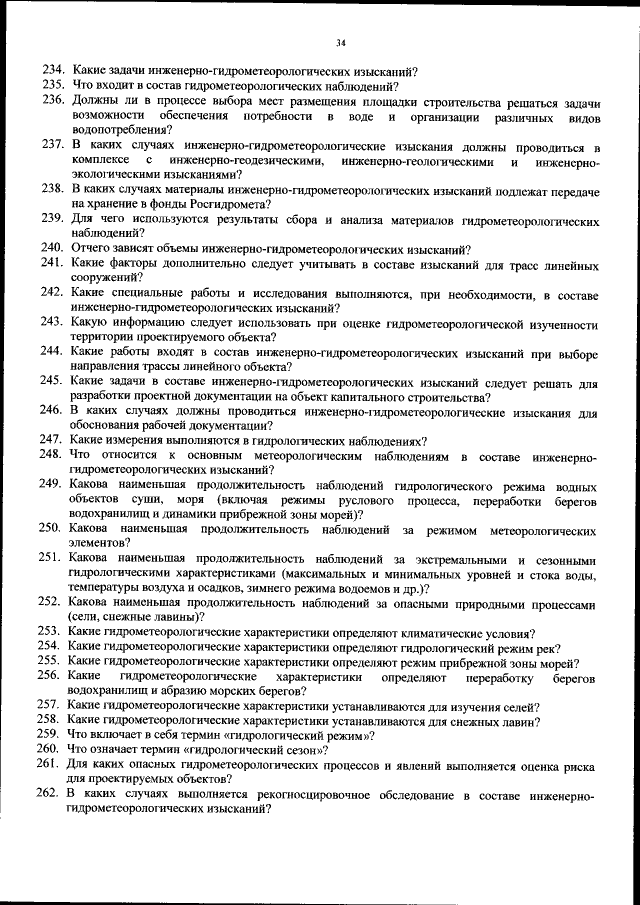 34

234. Какие задачи инженерно-гидрометеорологических изысканий?
235. Что входит в состав гидрометеорологических наблюдений?
236. Должны ли в процессе выбора мест размещения площадки строительства решаться задачи возможности обеспечения потребности в воде и организации различных видов водопотребления?
237. В каких случаях инженерно-гидрометеорологические изыскания должны проводиться в комплексе с инженерно-геодезическими, инженерно-геологическими и инженерно-экологическими изысканиями?
238. В каких случаях материалы инженерно-гидрометеорологических изысканий подлежат передаче на хранение в фонды Росгидромета?
239. Для чего используются результаты сбора и анализа материалов гидрометеорологических наблюдений?
240. Отчего зависят объемы инженерно-гидрометеорологических изысканий?
241. Какие факторы дополнительно следует учитывать в составе изысканий для трасс линейных сооружений?
242. Какие специальные работы и исследования выполняются, при необходимости, в составе инженерно-гидрометеорологических изысканий?
243. Какую информацию следует использовать при оценке гидрометеорологической изученности территории проектируемого объекта?
244. Какие работы входят в состав инженерно-гидрометеорологических изысканий при выборе направления трассы линейного объекта?
245. Какие задачи в составе инженерно-гидрометеорологических изысканий следует решать для разработки проектной документации на объект капитального строительства?
246. В каких случаях должны проводиться инженерно-гидрометеорологические изыскания для обоснования рабочей документации?
247. Какие измерения выполняются в гидрологических наблюдениях?
248. Что относится к основным метеорологическим наблюдениям в составе инженерно-гидрометеорологических изысканий?
249. Какова наименьшая продолжительность наблюдений гидрологического режима водных объектов суши, моря (включая режимы руслового процесса, переработки берегов водохранилищ и динамики прибрежной зоны морей)?
250. Какова наименьшая продолжительность наблюдений за режимом метеорологических элементов?
251. Какова наименьшая продолжительность наблюдений за экстремальными и сезонными гидрологическими характеристиками (максимальных и минимальных уровней и стока воды, температуры воздуха и осадков, зимнего режима водоемов и др.)?
252. Какова наименьшая продолжительность наблюдений за опасными природными процессами (сели, снежные лавины)?
253. Какие гидрометеорологические характеристики определяют климатические условия?
254. Какие гидрометеорологические характеристики определяют гидрологический режим рек?
255. Какие гидрометеорологические характеристики определяют режим прибрежной зоны морей?
256. Какие гидрометеорологические характеристики определяют переработку берегов водохранилищ и абразию морских берегов?
257. Какие гидрометеорологические характеристики устанавливаются для изучения селей?
258. Какие гидрометеорологические характеристики устанавливаются для снежных лавин?
259. Что включает в себя термин «гидрологический режим»?
260. Что означает термин «гидрологический сезон»?
261. Для каких опасных гидрометеорологических процессов и явлений выполняется оценка риска для проектируемых объектов?
262. В каких случаях выполняется рекогносцировочное обследование в составе инженерно-гидрометеорологических изысканий?